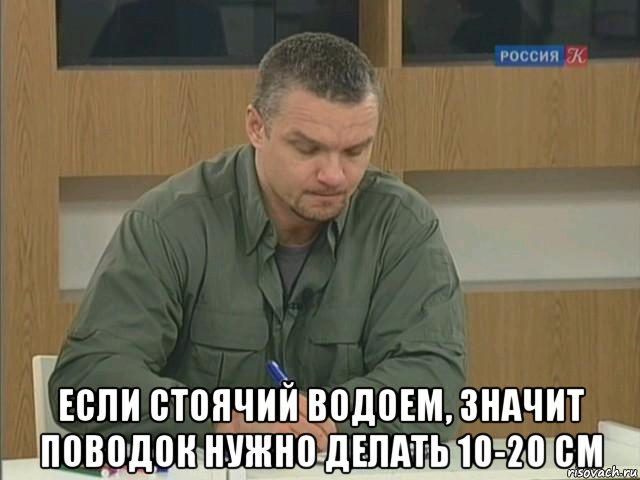 РОССИЯ К

ЕСЛИ СТОЯЧИЙ ВОДОЕМ, ЗНАЧИТ ПОВОДОК НУЖНО ДЕЛАТЬ 10-20 СМ

risovach.ru